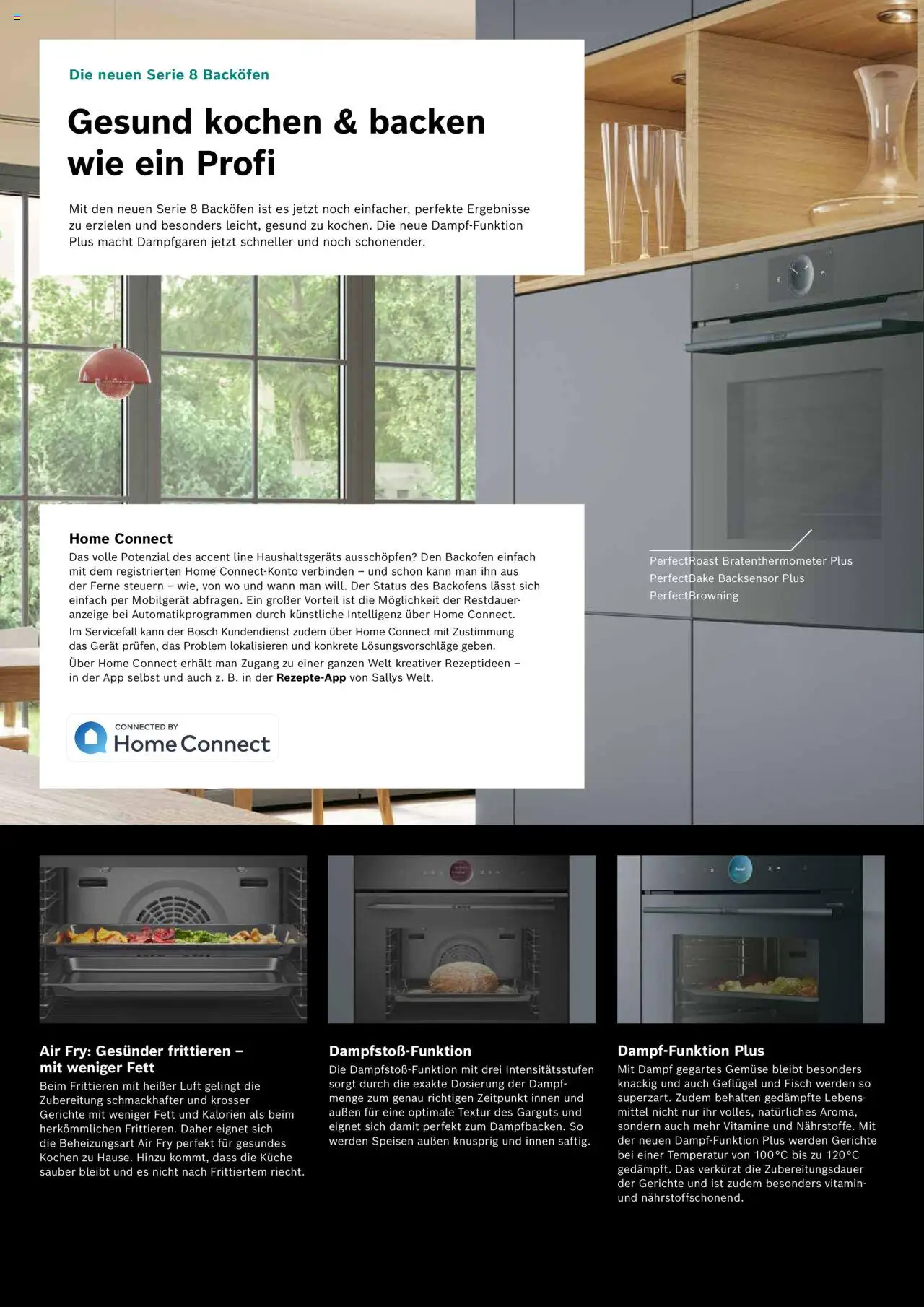 Die neuen Serie 8 Backöfen

Gesund kochen & backen wie ein Profi

Mit den neuen Serie 8 Backöfen ist es jetzt noch einfacher, perfekte Ergebnisse zu erzielen und besonders leicht, gesund zu kochen. Die neue Dampf-Funktion Plus macht Dampfgaren jetzt schneller und noch schonender.

Home Connect
Das volle Potenzial des accent line Haushaltsgeräts ausschöpfen? Den Backofen einfach mit dem registrierten Home Connect-Konto verbinden – und schon kann man ihn aus der Ferne steuern – wie, von wo und wann man will. Der Status des Backofens lässt sich einfach per Mobilgerät abfragen. Ein großer Vorteil ist die Möglichkeit der Restdaueranzeige bei Automatikprogrammen durch künstliche Intelligenz über Home Connect.

Im Servicefall kann der Bosch Kundendienst zudem über Home Connect mit Zustimmung das Gerät prüfen, das Problem lokalisieren und konkrete Lösungsvorschläge geben.

Über Home Connect erhält man Zugang zu einer ganzen Welt kreativer Rezeptideen – in der App selbst und auch z. B. in der Rezepte-App von Sallys Welt.

CONNECTED BY
Home Connect

PerfectRoast Bratenthermometer Plus
PerfectBake Backsensor Plus
PerfectBrowning

Air Fry: Gesünder frittieren – mit weniger Fett
Beim Frittieren mit heißer Luft gelingt die Zubereitung schmackhafter und krosser Gerichte mit weniger Fett und Kalorien als beim herkömmlichen Frittieren. Daher eignet sich die Beheizungsart Air Fry perfekt für gesundes Kochen zu Hause. Hinzu kommt, dass die Küche sauber bleibt und es nicht nach Frittiertem riecht.

Dampfstoß-Funktion
Die Dampfstoß-Funktion mit drei Intensitätsstufen sorgt durch die exakte Dosierung der Dampfmenge zum genau richtigen Zeitpunkt innen und außen für eine optimale Textur des Garguts und eignet sich damit perfekt zum Dampfbacken. So werden Speisen außen knusprig und innen saftig.

Dampf-Funktion Plus
Mit Dampf gegartes Gemüse bleibt besonders knackig und auch Geflügel und Fisch werden so superzart. Zudem behalten gedämpfte Lebensmittel nicht nur ihr volles, natürliches Aroma, sondern auch mehr Vitamine und Nährstoffe. Mit der neuen Dampf-Funktion Plus werden Gerichte bei einer Temperatur von 100°C bis zu 120°C gedämpft. Das verkürzt die Zubereitungsdauer der Gerichte und ist zudem besonders vitamin- und nährstoffschonend.